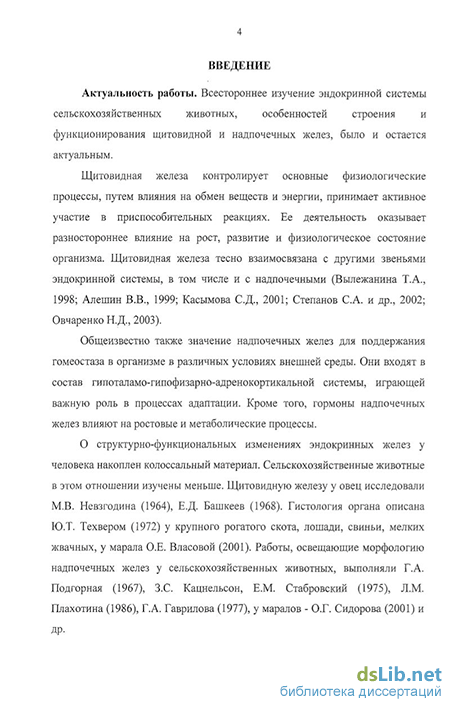 4

ВВЕДЕНИЕ

Актуальность работы. Всестороннее изучение эндокринной системы сельскохозяйственных животных, особенностей строения и функционирования щитовидной и надпочечных желез, было и остается актуальным.

Щитовидная железа контролирует основные физиологические процессы, путем влияния на обмен веществ и энергии, принимает активное участие в приспособительных реакциях. Ее деятельность оказывает разностороннее влияние на рост, развитие и физиологическое состояние организма. Щитовидная железа тесно взаимосвязана с другими звеньями эндокринной системы, в том числе и с надпочечными (Вылежанина Т.А., 1998; Алешин В.В., 1999; Касымова С.Д., 2001; Степанов С.А. и др., 2002; Овчаренко Н.Д., 2003).

Общеизвестно также значение надпочечных желез для поддержания гомеостаза в организме в различных условиях внешней среды. Они входят в состав гипоталамо-гипофизарно-адренокортикальной системы, играющей важную роль в процессах адаптации. Кроме того, гормоны надпочечных желез влияют на ростовые и метаболические процессы.

О структурно-функциональных изменениях эндокринных желез у человека накоплен колоссальный материал. Сельскохозяйственные животные в этом отношении изучены меньше. Щитовидную железу у овец исследовали М.В. Невзгодина (1964), Е.Д. Башкеев (1968). Гистология органа описана Ю.Т. Техвером (1972) у крупного рогатого скота, лошади, свиньи, мелких жвачных, у марала О.Е. Власовой (2001). Работы, освещающие морфологию надпочечных желез у сельскохозяйственных животных, выполняли Г.А. Подгорная (1967), З.С. Кацнельсон, Е.М. Стабровский (1975), Л.М. Плахотина (1986), Г.А. Гаврилова (1977), у маралов - О.Г. Сидорова (2001) и др.

dsLib.net
библиотека диссертаций